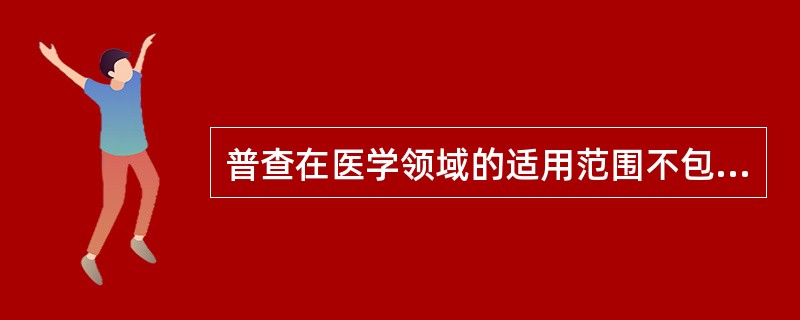 普查在医学领域的适用范围不包...